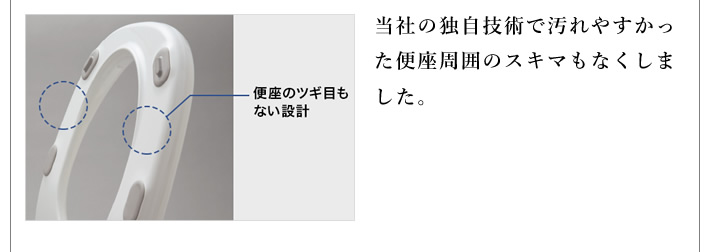 便座のツギ目もない設計

当社の独自技術で汚れやすかった便座周囲のスキマもなくしました。